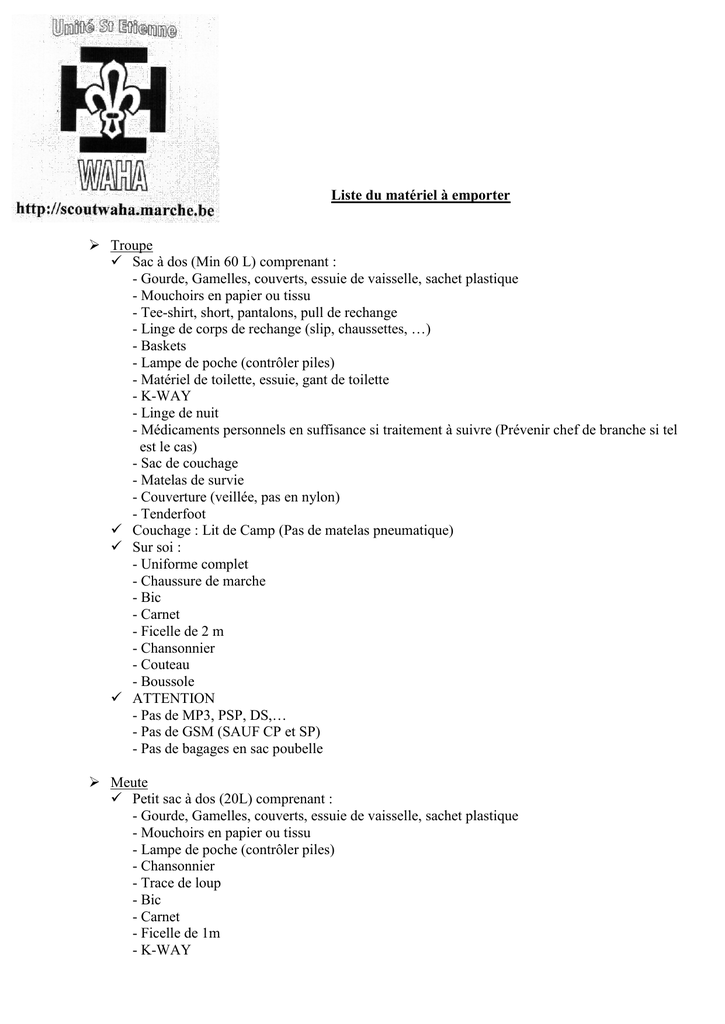 Unité St Etienne

WAHA

http://scoutwaha.marche.be

Liste du matériel à emporter

➢ Troupe
✓ Sac à dos (Min 60 L) comprenant :
- Gourde, Gamelles, couverts, essuie de vaisselle, sachet plastique
- Mouchoirs en papier ou tissu
- Tee-shirt, short, pantalons, pull de rechange
- Linge de corps de rechange (slip, chaussettes, …)
- Baskets
- Lampe de poche (contrôler piles)
- Matériel de toilette, essuie, gant de toilette
- K-WAY
- Linge de nuit
- Médicaments personnels en suffisance si traitement à suivre (Prévenir chef de branche si tel est le cas)
- Sac de couchage
- Matelas de survie
- Couverture (veillée, pas en nylon)
- Tenderfoot
✓ Couchage : Lit de Camp (Pas de matelas pneumatique)
✓ Sur soi :
- Uniforme complet
- Chaussure de marche
- Bic
- Carnet
- Ficelle de 2 m
- Chansonnier
- Couteau
- Boussole
✓ ATTENTION
- Pas de MP3, PSP, DS,…
- Pas de GSM (SAUF CP et SP)
- Pas de bagages en sac poubelle

➢ Meute
✓ Petit sac à dos (20L) comprenant :
- Gourde, Gamelles, couverts, essuie de vaisselle, sachet plastique
- Mouchoirs en papier ou tissu
- Lampe de poche (contrôler piles)
- Chansonnier
- Trace de loup
- Bic
- Carnet
- Ficelle de 1m
- K-WAY